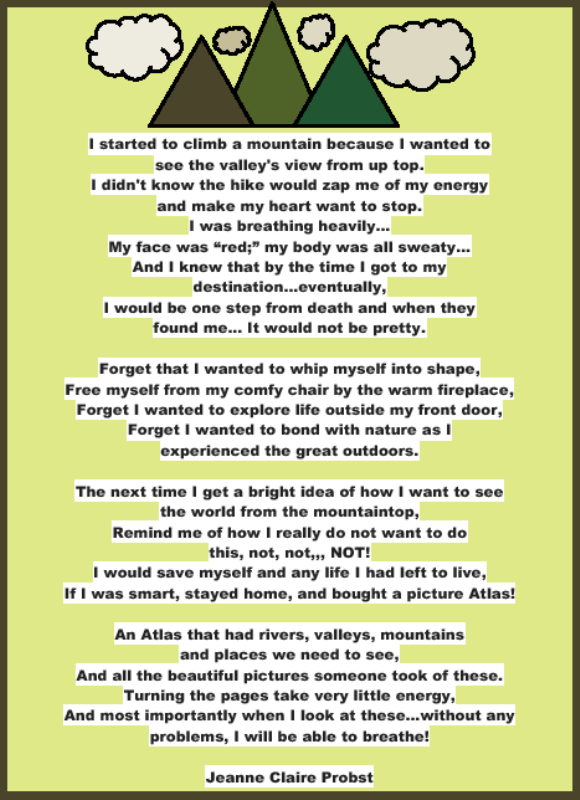 I started to climb a mountain because I wanted to
see the valley's view from up top.
I didn't know the hike would zap me of my energy
and make my heart want to stop.
I was breathing heavily...
My face was "red;" my body was all sweaty...
And I knew that by the time I got to my
destination...eventually,
I would be one step from death and when they
found me... It would not be pretty.

Forget that I wanted to whip myself into shape,
Free myself from my comfy chair by the warm fireplace,
Forget I wanted to explore life outside my front door,
Forget I wanted to bond with nature as I
experienced the great outdoors.

The next time I get a bright idea of how I want to see
the world from the mountaintop,
Remind me of how I really do not want to do
this, not, not,,, NOT!
I would save myself and any life I had left to live,
If I was smart, stayed home, and bought a picture Atlas!

An Atlas that had rivers, valleys, mountains
and places we need to see,
And all the beautiful pictures someone took of these.
Turning the pages take very little energy,
And most importantly when I look at these...without any
problems, I will be able to breathe!

Jeanne Claire Probst